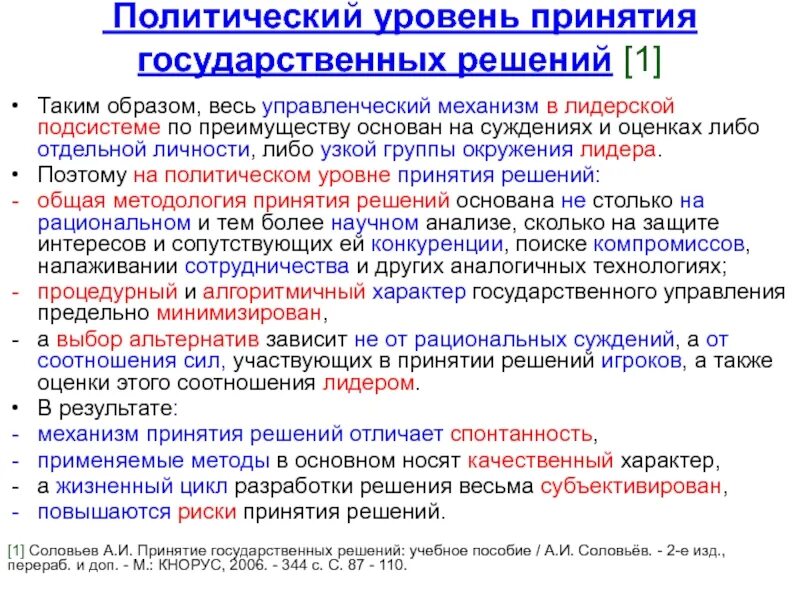 Политический уровень принятия государственных решений [1]

• Таким образом, весь управленческий механизм в лидерской подсистеме по преимуществу основан на суждениях и оценках либо отдельной личности, либо узкой группы окружения лидера.
• Поэтому на политическом уровне принятия решений:
- общая методология принятия решений основана не столько на рациональном и тем более научном анализе, сколько на защите интересов и сопутствующих ей конкуренции, поиске компромиссов, налаживании сотрудничества и других аналогичных технологиях;
- процедурный и алгоритмичный характер государственного управления предельно минимизирован,
- а выбор альтернатив зависит не от рациональных суждений, а от соотношения сил, участвующих в принятии решений игроков, а также оценки этого соотношения лидером.
• В результате:
- механизм принятия решений отличает спонтанность,
- применяемые методы в основном носят качественный характер,
- а жизненный цикл разработки решения весьма субъективирован,
- повышаются риски принятия решений.

[1] Соловьев А.И. Принятие государственных решений: учебное пособие / А.И. Соловьёв. - 2-е изд., перераб. и доп. - М.: КНОРУС, 2006. - 344 с. С. 87 - 110.